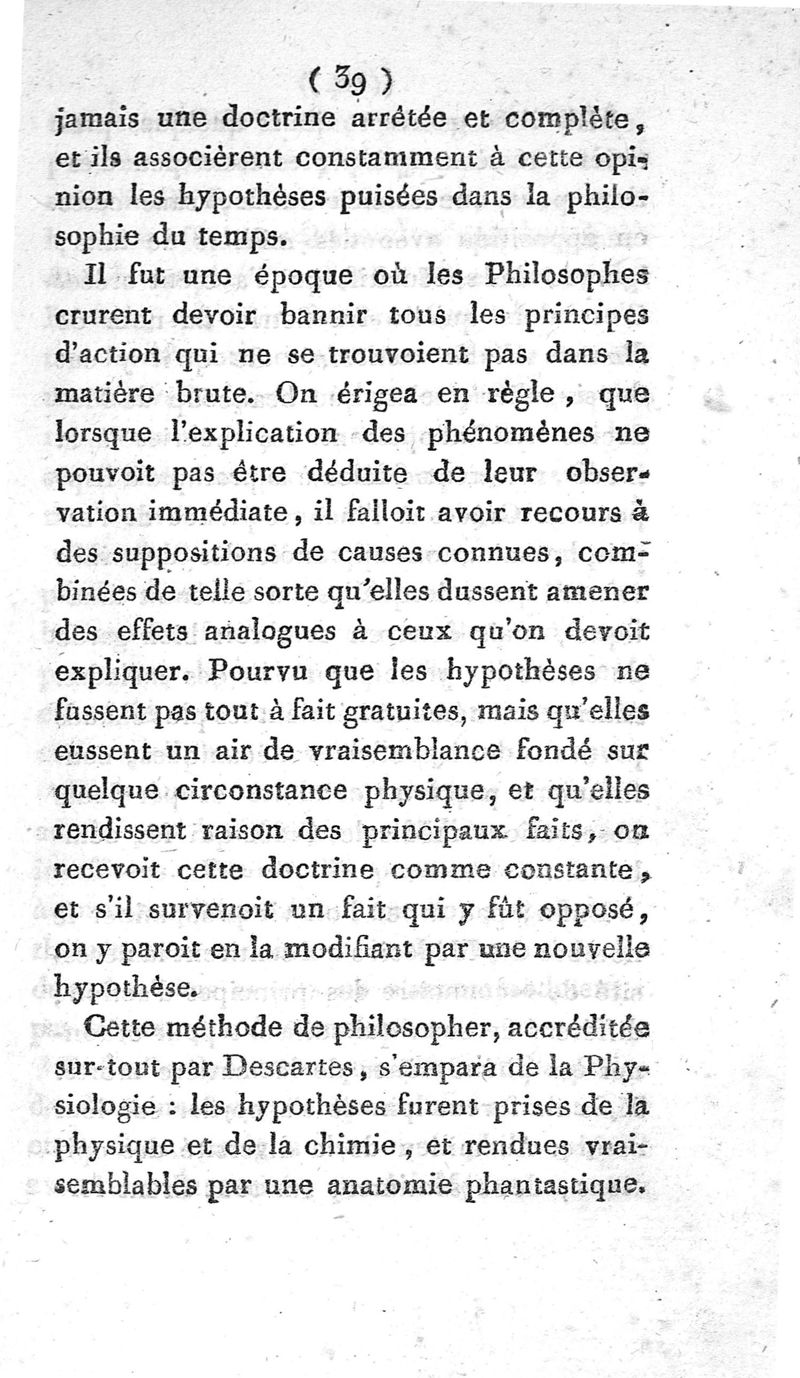 ( 39 )

jamais une doctrine arrêtée et complète, et ils associèrent constamment à cette opinion les hypothèses puisées dans la philosophie du temps.

Il fut une époque où les Philosophes crurent devoir bannir tous les principes d'action qui ne se trouvoient pas dans la matière brute. On érigea en règle, que lorsque l'explication des phénomènes ne pouvoit pas être déduite de leur observation immédiate, il falloit avoir recours à des suppositions de causes connues, combinées de telle sorte qu'elles dussent amener des effets analogues à ceux qu'on devoit expliquer. Pourvu que les hypothèses ne fussent pas tout à fait gratuites, mais qu'elles eussent un air de vraisemblance fondé sur quelque circonstance physique, et qu'elles rendissent raison des principaux faits, on recevoit cette doctrine comme constante, et s'il survenoit un fait qui y fût opposé, on y paroit en la modifiant par une nouvelle hypothèse.

Cette méthode de philosopher, accréditée sur-tout par Descartes, s'empara de la Physiologie : les hypothèses furent prises de la physique et de la chimie, et rendues vraisemblables par une anatomie phantastique.